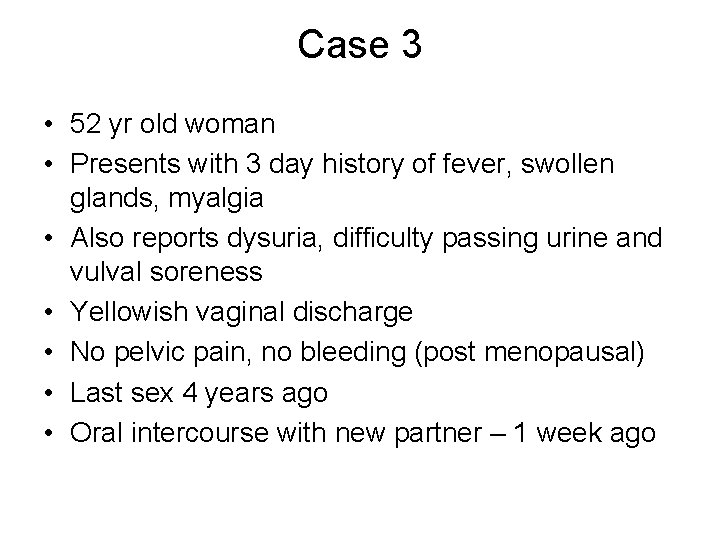 Case 3

• 52 yr old woman
• Presents with 3 day history of fever, swollen glands, myalgia
• Also reports dysuria, difficulty passing urine and vulval soreness
• Yellowish vaginal discharge
• No pelvic pain, no bleeding (post menopausal)
• Last sex 4 years ago
• Oral intercourse with new partner – 1 week ago